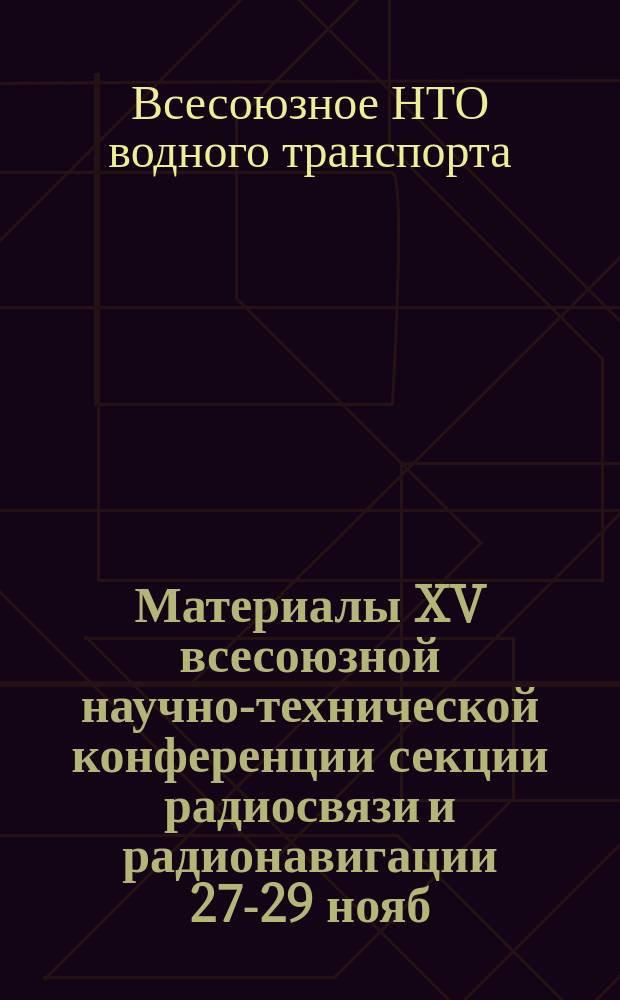 Всесоюзное НТО водного транспорта

Материалы XV всесоюзной научно-технической конференции секции радиосвязи и радионавигации 27-29 нояб